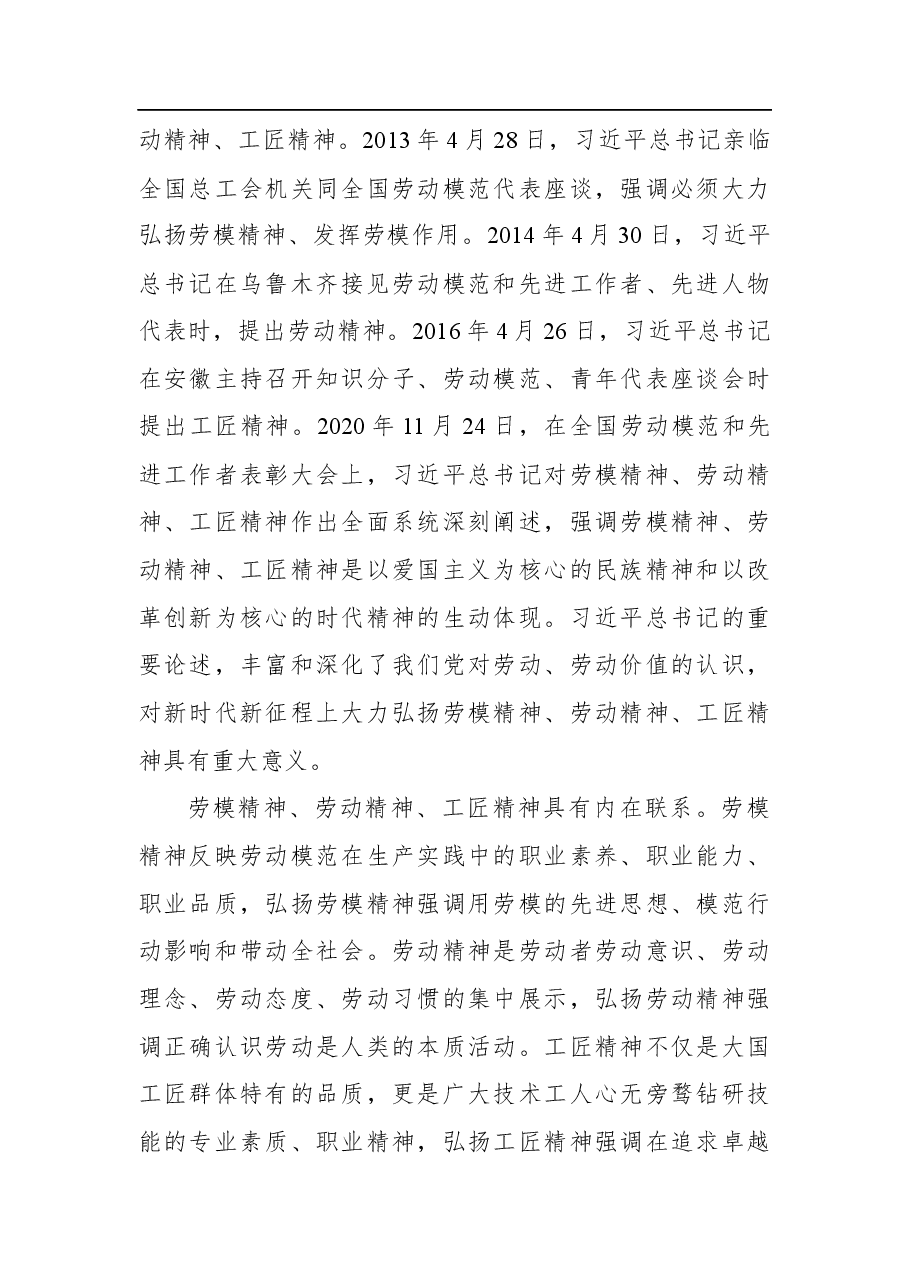 动精神、工匠精神。2013年4月28日，习近平总书记亲临全国总工会机关同全国劳动模范代表座谈，强调必须大力弘扬劳模精神、发挥劳模作用。2014年4月30日，习近平总书记在乌鲁木齐接见劳动模范和先进工作者、先进人物代表时，提出劳动精神。2016年4月26日，习近平总书记在安徽主持召开知识分子、劳动模范、青年代表座谈会时提出工匠精神。2020年11月24日，在全国劳动模范和先进工作者表彰大会上，习近平总书记对劳模精神、劳动精神、工匠精神作出全面系统深刻阐述，强调劳模精神、劳动精神、工匠精神是以爱国主义为核心的民族精神和以改革创新为核心的时代精神的生动体现。习近平总书记的重要论述，丰富和深化了我们党对劳动、劳动价值的认识，对新时代新征程上大力弘扬劳模精神、劳动精神、工匠精神具有重大意义。

劳模精神、劳动精神、工匠精神具有内在联系。劳模精神反映劳动模范在生产实践中的职业素养、职业能力、职业品质，弘扬劳模精神强调用劳模的先进思想、模范行动影响和带动全社会。劳动精神是劳动者劳动意识、劳动理念、劳动态度、劳动习惯的集中展示，弘扬劳动精神强调正确认识劳动是人类的本质活动。工匠精神不仅是大国工匠群体特有的品质，更是广大技术工人心无旁骛钻研技能的专业素质、职业精神，弘扬工匠精神强调在追求卓越